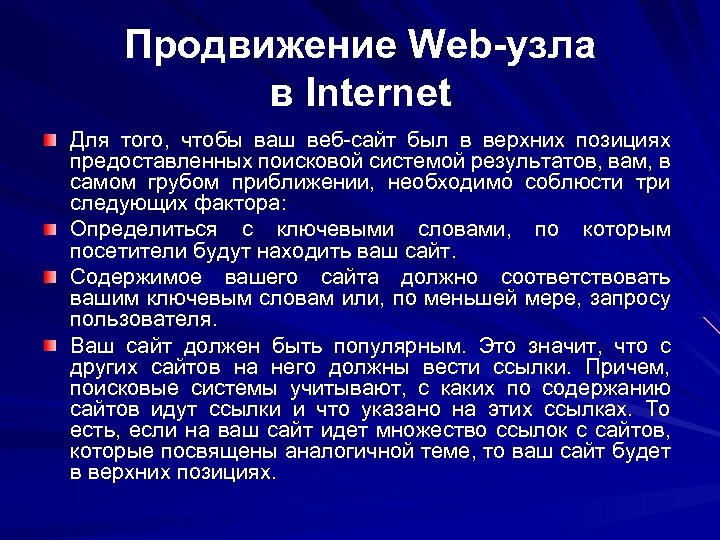 Продвижение Web-узла в Internet

Для того, чтобы ваш веб-сайт был в верхних позициях предоставленных поисковой системой результатов, вам, в самом грубом приближении, необходимо соблюсти три следующих фактора:

Определиться с ключевыми словами, по которым посетители будут находить ваш сайт.

Содержимое вашего сайта должно соответствовать вашим ключевым словам или, по меньшей мере, запросу пользователя.

Ваш сайт должен быть популярным. Это значит, что с других сайтов на него должны вести ссылки. Причем, поисковые системы учитывают, с каких по содержанию сайтов идут ссылки и что указано на этих ссылках. То есть, если на ваш сайт идет множество ссылок с сайтов, которые посвящены аналогичной теме, то ваш сайт будет в верхних позициях.